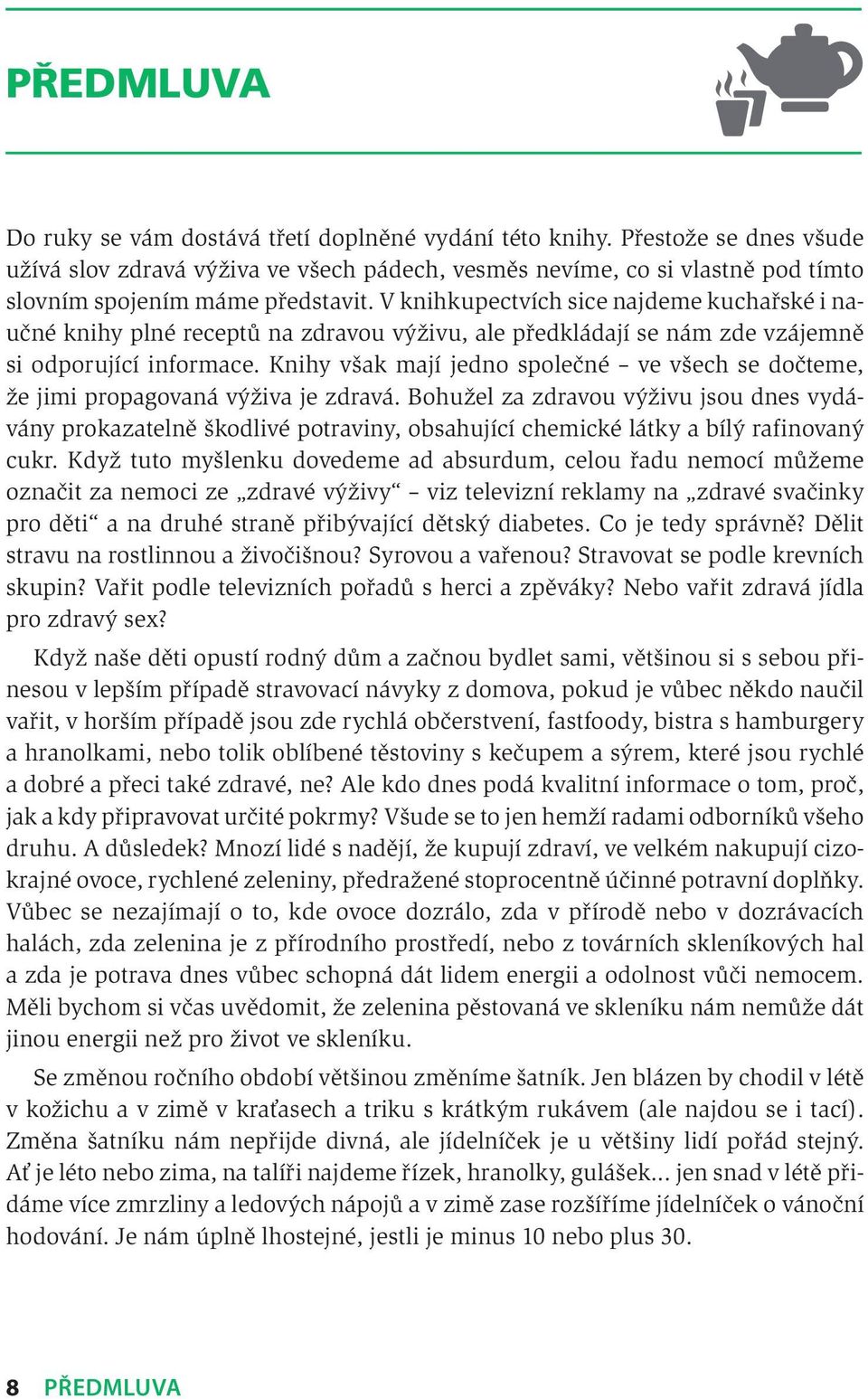 PŘEDMLUVA

Do ruky se vám dostává třetí doplněné vydání této knihy. Přestože se dnes všude užívá slov zdravá výživa ve všech pádech, vesměs nevíme, co si vlastně pod tímto slovním spojením máme představit. V knihkupectvích sice najdeme kuchařské i naučné knihy plné receptů na zdravou výživu, ale předkládají se nám zde vzájemně si odporující informace. Knihy však mají jedno společné – ve všech se dočteme, že jimi propagovaná výživa je zdravá. Bohužel za zdravou výživu jsou dnes vydávány prokazatelně škodlivé potraviny, obsahující chemické látky a bílý rafinovaný cukr. Když tuto myšlenku dovedeme ad absurdum, celou řadu nemocí můžeme označit za nemoci ze „zdravé výživy“ – viz televizní reklamy na „zdravé svačinky pro děti“ a na druhé straně přibývající dětský diabetes. Co je tedy správně? Dělit stravu na rostlinnou a živočišnou? Syrovou a vařenou? Stravovat se podle krevních skupin? Vařit podle televizních pořadů s herci a zpěváky? Nebo vařit zdravá jídla pro zdravý sex?

Když naše děti opustí rodný dům a začnou bydlet sami, většinou si s sebou přinesou v lepším případě stravovací návyky z domova, pokud je vůbec někdo naučil vařit, v horším případě jsou zde rychlá občerstvení, fastfoody, bistra s hamburgery a hranolkami, nebo tolik oblíbené těstoviny s kečupem a sýrem, které jsou rychlé a dobré a přeci také zdravé, ne? Ale kdo dnes podá kvalitní informace o tom, proč, jak a kdy připravovat určité pokrmy? Všude se to jen hemží radami odborníků všeho druhu. A důsledek? Mnozí lidé s nadějí, že kupují zdraví, ve velkém nakupují cizokrajné ovoce, rychlené zeleniny, předražené stoprocentně účinné potravní doplňky. Vůbec se nezajímají o to, kde ovoce dozrálo, zda v přírodě nebo v dozrávacích halách, zda zelenina je z přírodního prostředí, nebo z továrních skleníkových hal a zda je potrava dnes vůbec schopná dát lidem energii a odolnost vůči nemocem. Měli bychom si včas uvědomit, že zelenina pěstovaná ve skleníku nám nemůže dát jinou energii než pro život ve skleníku.

Se změnou ročního období většinou změníme šatník. Jen blázen by chodil v létě v kožichu a v zimě v kraťasech a triku s krátkým rukávem (ale najdou se i tací). Změna šatníku nám nepřijde divná, ale jídelníček je u většiny lidí pořád stejný. Ať je léto nebo zima, na talíři najdeme řízek, hranolky, gulášek… jen snad v létě přidáme více zmrzliny a ledových nápojů a v zimě zase rozšíříme jídelníček o vánoční hodování. Je nám úplně lhostejné, jestli je minus 10 nebo plus 30.

8 PŘEDMLUVA